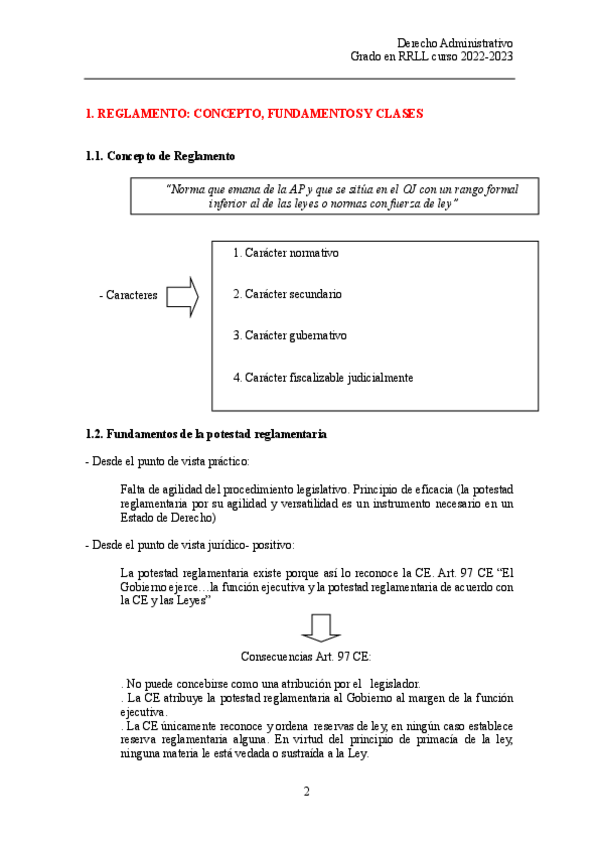 Derecho Administrativo
Grado en RRLL curso 2022-2023

1. REGLAMENTO: CONCEPTO, FUNDAMENTOS Y CLASES

1.1. Concepto de Reglamento

"Norma que emana de la AP y que se sitúa en el OJ con un rango formal inferior al de las leyes o normas con fuerza de ley"

- Caracteres

1. Carácter normativo

2. Carácter secundario

3. Carácter gubernativo

4. Carácter fiscalizable judicialmente

1.2. Fundamentos de la potestad reglamentaria

- Desde el punto de vista práctico:

Falta de agilidad del procedimiento legislativo. Principio de eficacia (la potestad reglamentaria por su agilidad y versatilidad es un instrumento necesario en un Estado de Derecho)

- Desde el punto de vista jurídico- positivo:

La potestad reglamentaria existe porque así lo reconoce la CE. Art. 97 CE "El Gobierno ejerce…la función ejecutiva y la potestad reglamentaria de acuerdo con la CE y las Leyes"

Consecuencias Art. 97 CE:

. No puede concebirse como una atribución por el legislador.
. La CE atribuye la potestad reglamentaria al Gobierno al margen de la función ejecutiva.
. La CE únicamente reconoce y ordena reservas de ley, en ningún caso establece reserva reglamentaria alguna. En virtud del principio de primacía de la ley, ninguna materia le está vedada o sustraída a la Ley.

2